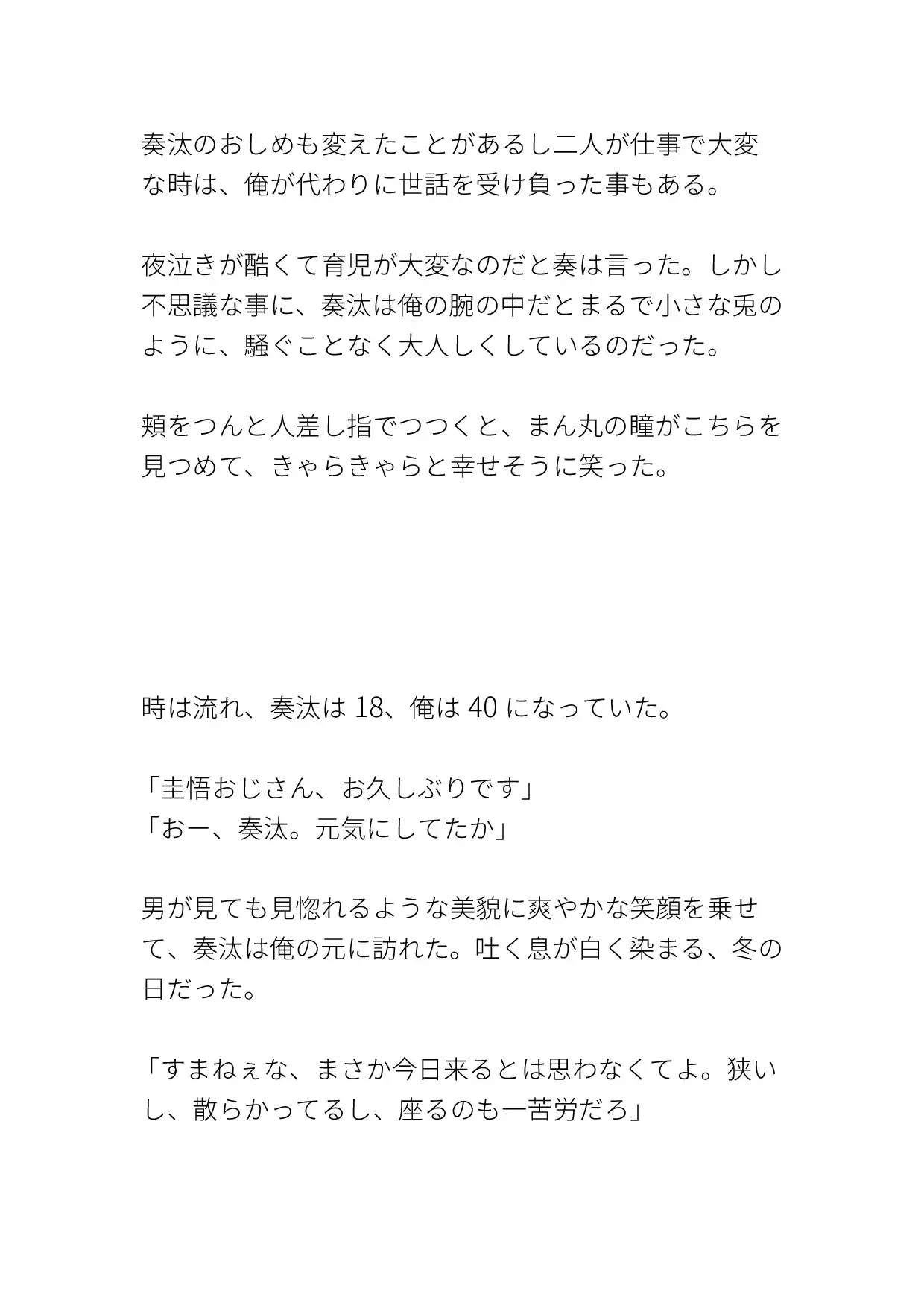 奏汰のおしめも変えたことがあるし二人が仕事で大変な時は、俺が代わりに世話を受け負った事もある。

夜泣きが酷くて育児が大変なのだと奏は言った。しかし不思議な事に、奏汰は俺の腕の中だとまるで小さな兎のように、騒ぐことなく大人しくしているのだった。

頬をつんと人差し指でつつくと、まん丸の瞳がこちらを見つめて、きゃらきゃらと幸せそうに笑った。

時は流れ、奏汰は 18、俺は 40 になっていた。

「圭悟おじさん、お久しぶりです」
「おー、奏汰。元気にしてたか」

男が見ても見惚れるような美貌に爽やかな笑顔を乗せて、奏汰は俺の元に訪れた。吐く息が白く染まる、冬の日だった。

「すまねぇな、まさか今日来るとは思わなくてよ。狭いし、散らかってるし、座るのも一苦労だろ」